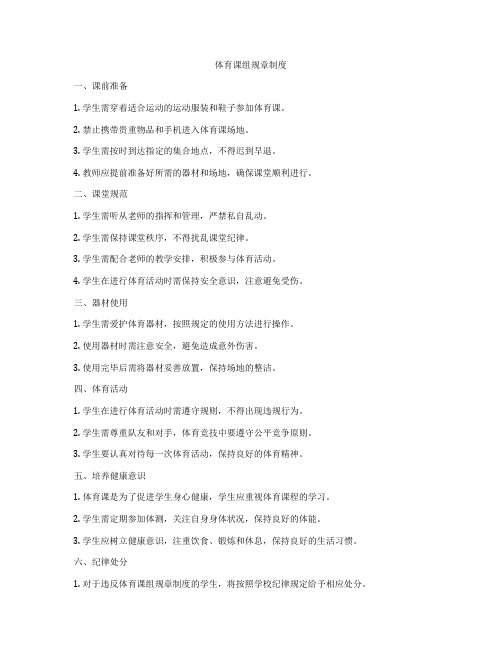 体育课组规章制度

一、课前准备

1. 学生需穿着适合运动的运动服装和鞋子参加体育课。

2. 禁止携带贵重物品和手机进入体育课场地。

3. 学生需按时到达指定的集合地点，不得迟到早退。

4. 教师应提前准备好所需的器材和场地，确保课堂顺利进行。

二、课堂规范

1. 学生需听从老师的指挥和管理，严禁私自乱动。

2. 学生需保持课堂秩序，不得扰乱课堂纪律。

3. 学生需配合老师的教学安排，积极参与体育活动。

4. 学生在进行体育活动时需保持安全意识，注意避免受伤。

三、器材使用

1. 学生需爱护体育器材，按照规定的使用方法进行操作。

2. 使用器材时需注意安全，避免造成意外伤害。

3. 使用完毕后需将器材妥善放置，保持场地的整洁。

四、体育活动

1. 学生在进行体育活动时需遵守规则，不得出现违规行为。

2. 学生需尊重队友和对手，体育竞技中要遵守公平竞争原则。

3. 学生要认真对待每一次体育活动，保持良好的体育精神。

五、培养健康意识

1. 体育课是为了促进学生身心健康，学生应重视体育课程的学习。

2. 学生需定期参加体测，关注自身身体状况，保持良好的体能。

3. 学生应树立健康意识，注重饮食、锻炼和休息，保持良好的生活习惯。

六、纪律处分

1. 对于违反体育课组规章制度的学生，将按照学校纪律规定给予相应处分。